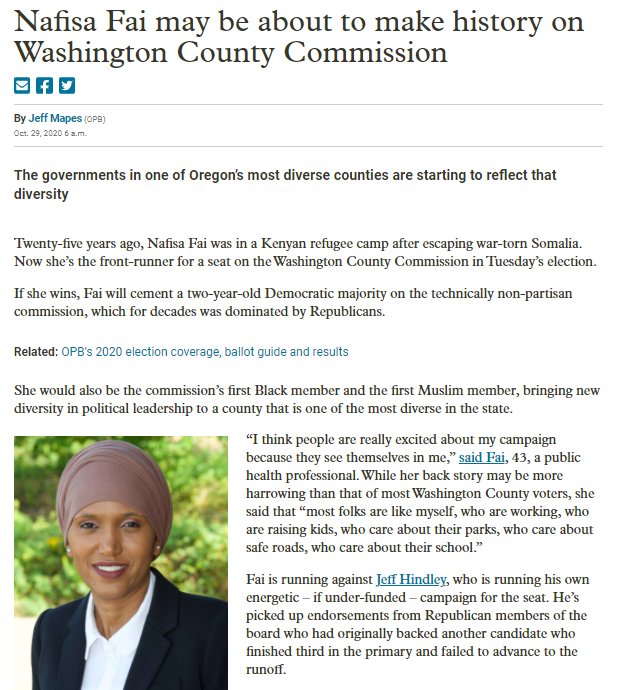 Nafisa Fai may be about to make history on Washington County Commission

By Jeff Mapes (OPB)
Oct. 29, 2020 6 a.m.

The governments in one of Oregon's most diverse counties are starting to reflect that diversity

Twenty-five years ago, Nafisa Fai was in a Kenyan refugee camp after escaping war-torn Somalia. Now she's the front-runner for a seat on the Washington County Commission in Tuesday's election.

If she wins, Fai will cement a two-year-old Democratic majority on the technically non-partisan commission, which for decades was dominated by Republicans.

Related: OPB's 2020 election coverage, ballot guide and results

She would also be the commission's first Black member and the first Muslim member, bringing new diversity in political leadership to a county that is one of the most diverse in the state.

"I think people are really excited about my campaign because they see themselves in me," said Fai, 43, a public health professional. While her back story may be more harrowing than that of most Washington County voters, she said that "most folks are like myself, who are working, who are raising kids, who care about their parks, who care about safe roads, who care about their school."

Fai is running against Jeff Hindley, who is running his own energetic – if under-funded – campaign for the seat. He's picked up endorsements from Republican members of the board who had originally backed another candidate who finished third in the primary and failed to advance to the runoff.